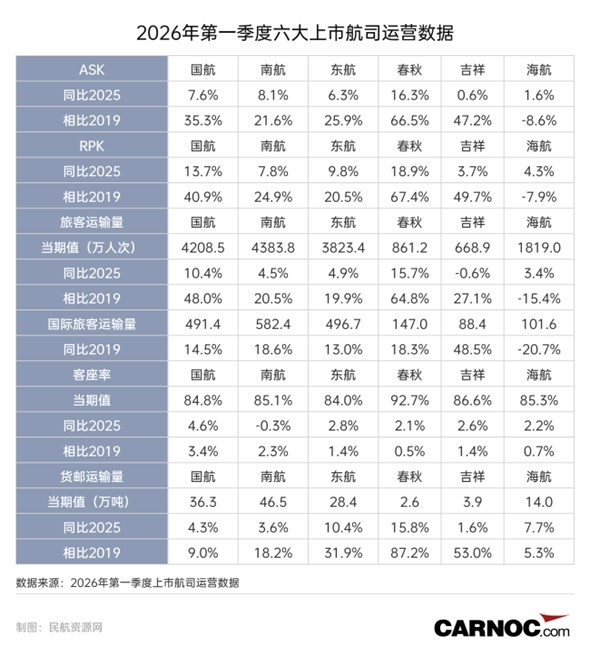 2026年第一季度六大上市航司运营数据

| ASK | 国航 | 南航 | 东航 | 春秋 | 吉祥 | 海航 |
|---|---|---|---|---|---|---|
| 同比2025 | 7.6% | 8.1% | 6.3% | 16.3% | 0.6% | 1.6% |
| 相比2019 | 35.3% | 21.6% | 25.9% | 66.5% | 47.2% | -8.6% |
| RPK | 国航 | 南航 | 东航 | 春秋 | 吉祥 | 海航 |
| 同比2025 | 13.7% | 7.8% | 9.8% | 18.9% | 3.7% | 4.3% |
| 相比2019 | 40.9% | 24.9% | 20.5% | 67.4% | 49.7% | -7.9% |
| 旅客运输量 | 国航 | 南航 | 东航 | 春秋 | 吉祥 | 海航 |
| 当期值（万人次） | 4208.5 | 4383.8 | 3823.4 | 861.2 | 668.9 | 1819.0 |
| 同比2025 | 10.4% | 4.5% | 4.9% | 15.7% | -0.6% | 3.4% |
| 相比2019 | 48.0% | 20.5% | 19.9% | 64.8% | 27.1% | -15.4% |
| 国际旅客运输量 | 491.4 | 582.4 | 496.7 | 147.0 | 88.4 | 101.6 |
| 同比2019 | 14.5% | 18.6% | 13.0% | 18.3% | 48.5% | -20.7% |
| 客座率 | 国航 | 南航 | 东航 | 春秋 | 吉祥 | 海航 |
| 当期值 | 84.8% | 85.1% | 84.0% | 92.7% | 86.6% | 85.3% |
| 同比2025 | 4.6% | -0.3% | 2.8% | 2.1% | 2.6% | 2.2% |
| 相比2019 | 3.4% | 2.3% | 1.4% | 0.5% | 1.4% | 0.7% |
| 货邮运输量 | 国航 | 南航 | 东航 | 春秋 | 吉祥 | 海航 |
| 当期值（万吨） | 36.3 | 46.5 | 28.4 | 2.6 | 3.9 | 14.0 |
| 同比2025 | 4.3% | 3.6% | 10.4% | 15.8% | 1.6% | 7.7% |
| 相比2019 | 9.0% | 18.2% | 31.9% | 87.2% | 53.0% | 5.3% |

数据来源：2026年第一季度上市航司运营数据

制图：民航资源网

CARNOC.com